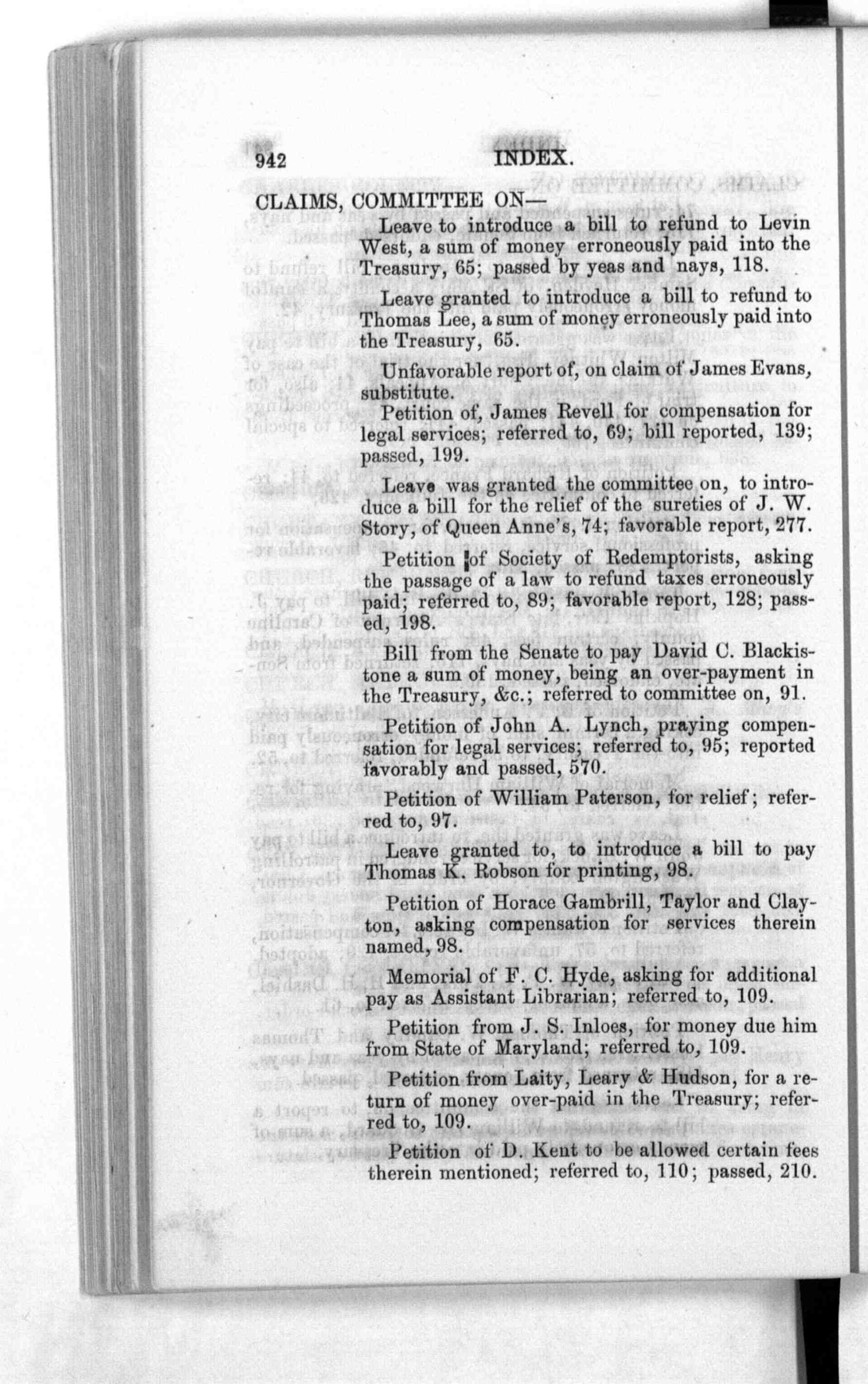 942 INDEX.

CLAIMS, COMMITTEE ON—

Leave to introduce a bill to refund to Levin West, a sum of money erroneously paid into the Treasury, 65; passed by yeas and nays, 118.

Leave granted to introduce a bill to refund to Thomas Lee, a sum of money erroneously paid into the Treasury, 65.

Unfavorable report of, on claim of James Evans, substitute.

Petition of, James Revell for compensation for legal services; referred to, 69; bill reported, 139; passed, 199.

Leave was granted the committee on, to introduce a bill for the relief of the sureties of J. W. Story, of Queen Anne's, 74; favorable report, 277.

Petition of Society of Redemptorists, asking the passage of a law to refund taxes erroneously paid; referred to, 89; favorable report, 128; passed, 198.

Bill from the Senate to pay David C. Blackistone a sum of money, being an over-payment in the Treasury, &c.; referred to committee on, 91.

Petition of John A. Lynch, praying compensation for legal services; referred to, 95; reported favorably and passed, 570.

Petition of William Paterson, for relief; referred to, 97.

Leave granted to, to introduce a bill to pay Thomas K. Robson for printing, 98.

Petition of Horace Gambrill, Taylor and Clayton, asking compensation for services therein named, 98.

Memorial of F. C. Hyde, asking for additional pay as Assistant Librarian; referred to, 109.

Petition from J. S. Inloes, for money due him from State of Maryland; referred to, 109.

Petition from Laity, Leary & Hudson, for a return of money over-paid in the Treasury; referred to, 109.

Petition of D. Kent to be allowed certain fees therein mentioned; referred to, 110; passed, 210.